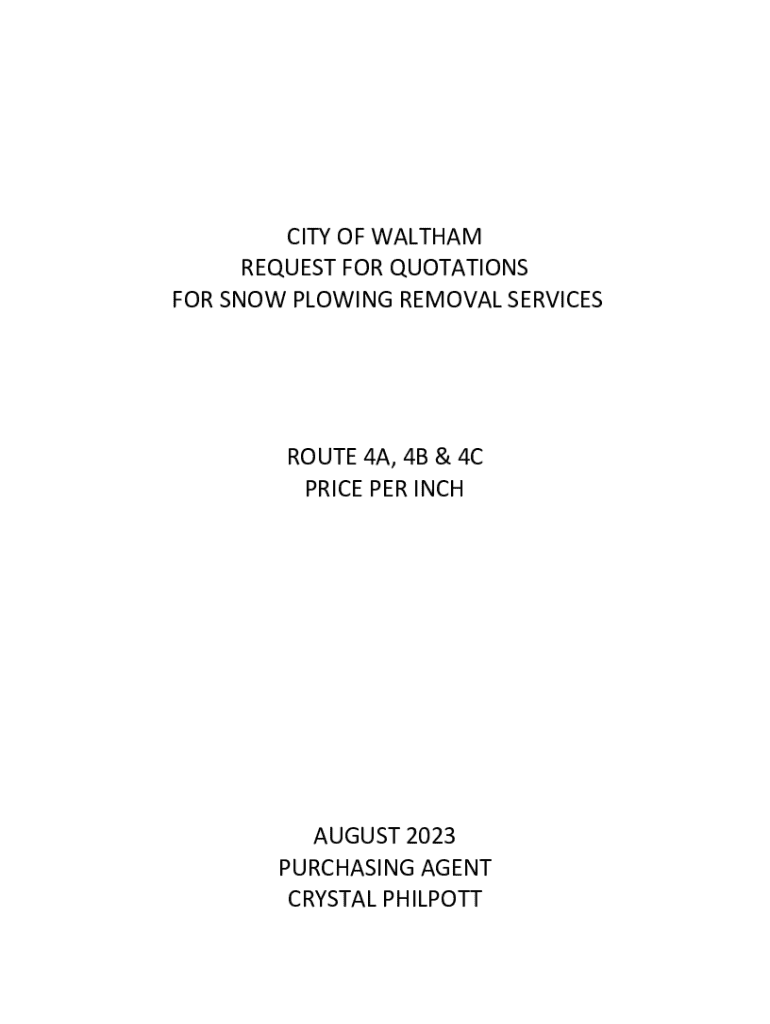 CITY OF WALTHAM
REQUEST FOR QUOTATIONS
FOR SNOW PLOWING REMOVAL SERVICES

ROUTE 4A, 4B & 4C
PRICE PER INCH

AUGUST 2023
PURCHASING AGENT
CRYSTAL PHILPOTT